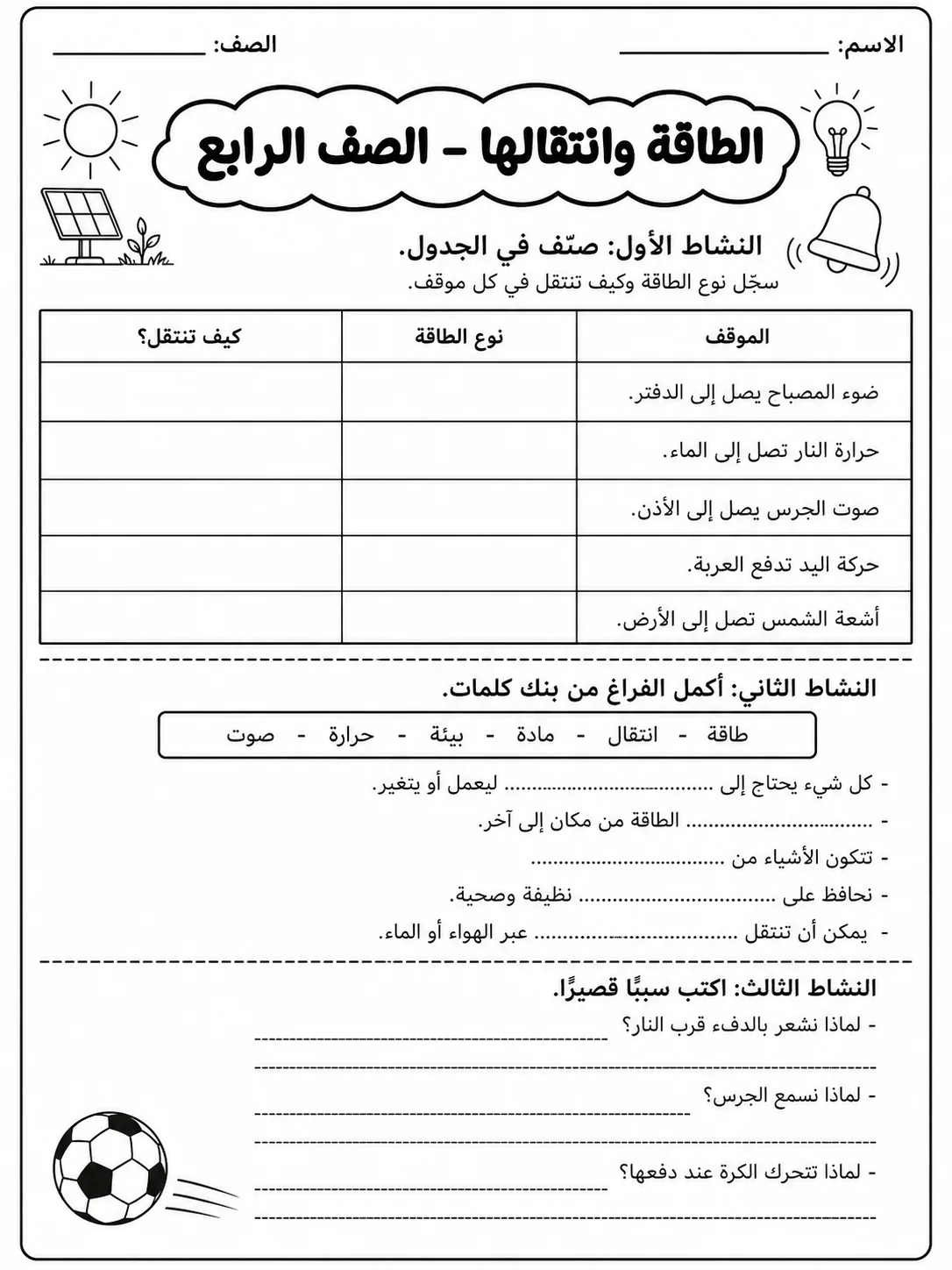 الاسم: ____ الصف: ____

الطاقة وانتقالها - الصف الرابع

النشاط الأول: صنّف في الجدول.

سجّل نوع الطاقة وكيف تنتقل في كل موقف.

| الموقف | نوع الطاقة | كيف تنتقل؟ |
|---|---|---|
| ضوء المصباح يصل إلى الدفتر. | | |
| حرارة النار تصل إلى الماء. | | |
| صوت الجرس يصل إلى الأذن. | | |
| حركة اليد تدفع العربة. | | |
| أشعة الشمس تصل إلى الأرض. | | |

النشاط الثاني: أكمل الفراغ من بنك كلمات.

طاقة - انتقال - مادة - بيئة - حرارة - صوت

- كل شيء يحتاج إلى ____ ليعمل أو يتغير.
- ____ الطاقة من مكان إلى آخر.
- تتكون الأشياء من ____
- نحافظ على ____ نظيفة وصحية.
- يمكن أن تنتقل ____ عبر الهواء أو الماء.

النشاط الثالث: اكتب سببًا قصيرًا.

- لماذا نشعر بالدفء قرب النار؟ ____
____
- لماذا نسمع الجرس؟ ____
____
- لماذا تتحرك الكرة عند دفعها؟ ____
____